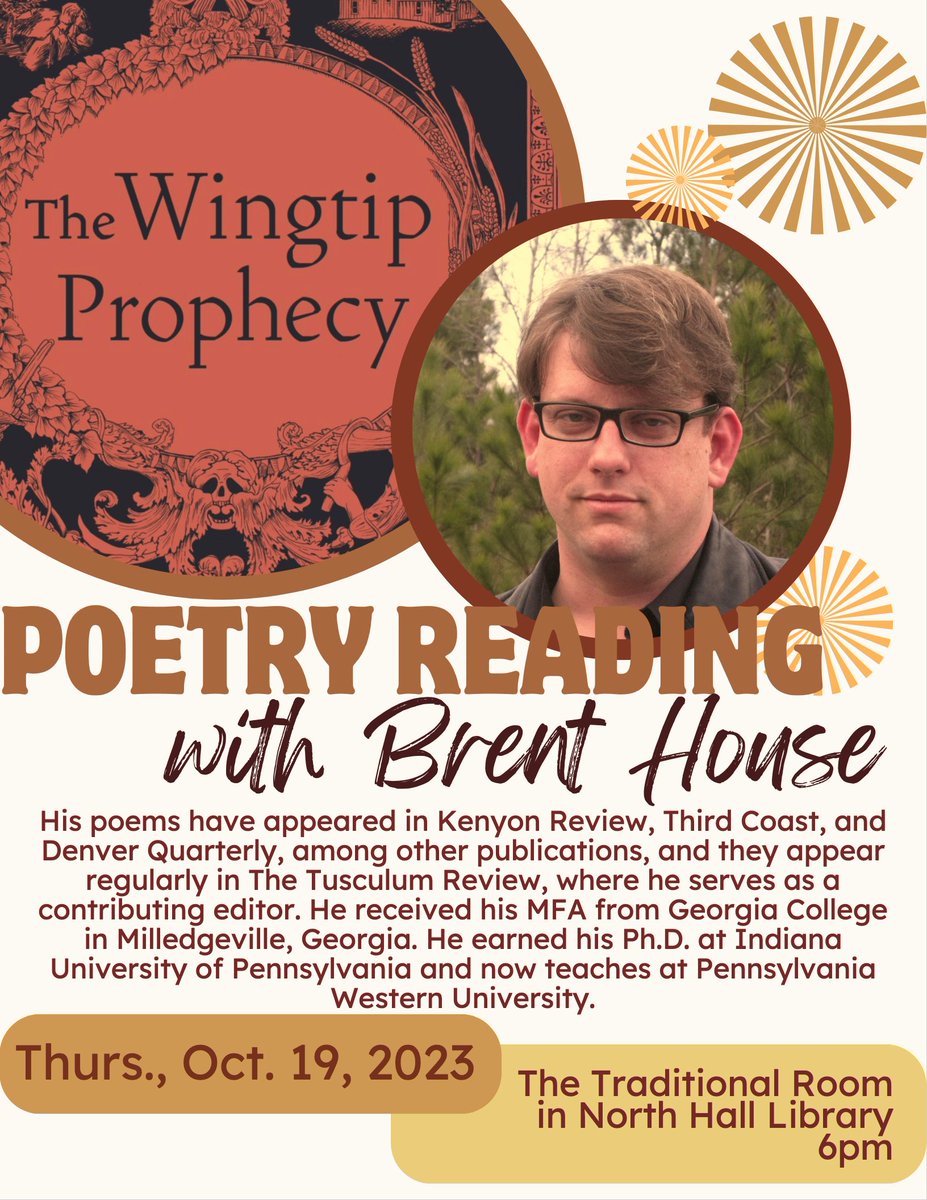 The Wingtip Prophecy

POETRY READING
with Brent House

His poems have appeared in Kenyon Review, Third Coast, and Denver Quarterly, among other publications, and they appear regularly in The Tusculum Review, where he serves as a contributing editor. He received his MFA from Georgia College in Milledgeville, Georgia. He earned his Ph.D. at Indiana University of Pennsylvania and now teaches at Pennsylvania Western University.

Thurs., Oct. 19, 2023

The Traditional Room
in North Hall Library
6pm